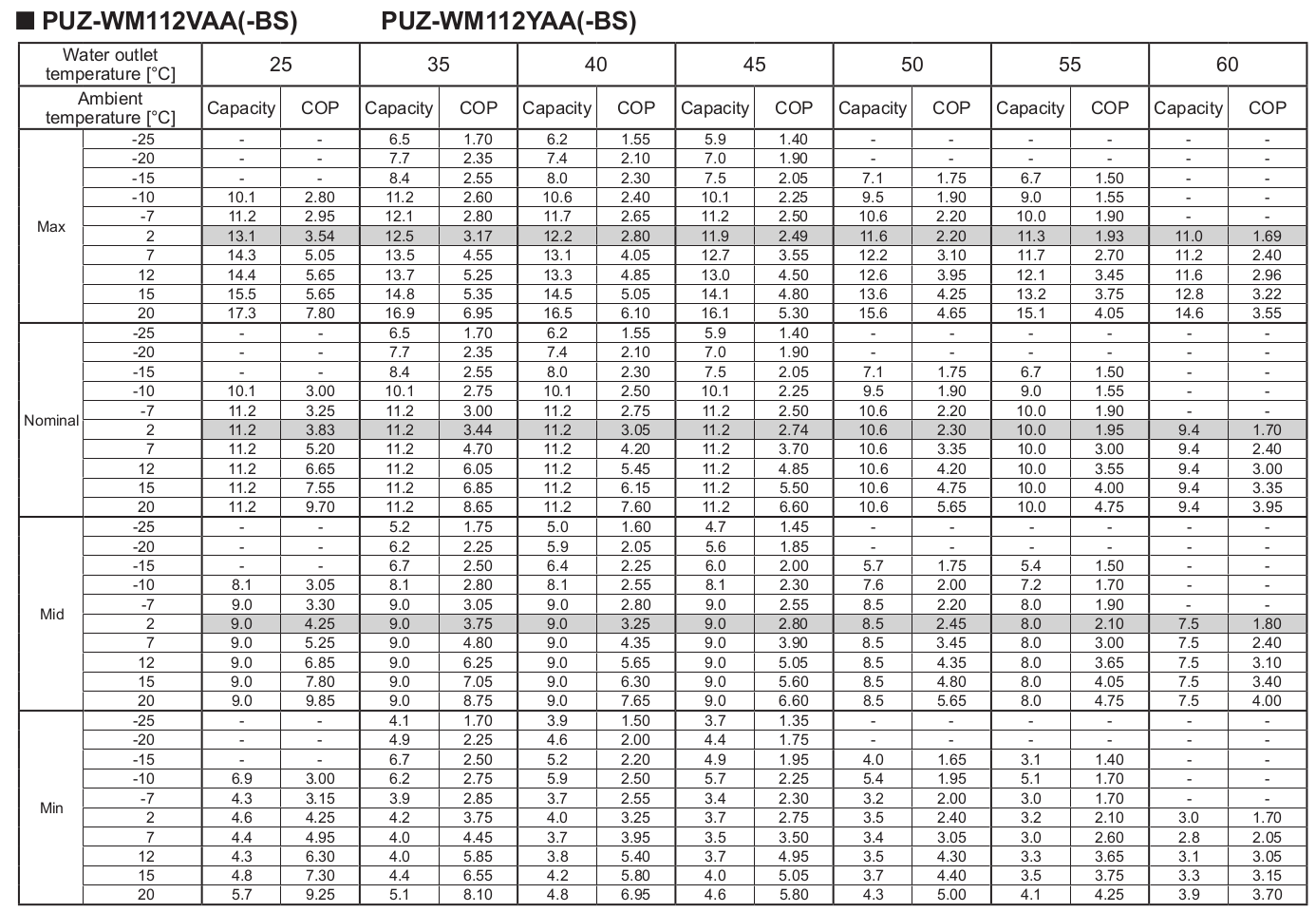 ■ PUZ-WM112VAA(-BS) PUZ-WM112YAA(-BS)

| Water outlet temperature [°C] | | 25 | | 35 | | 40 | | 45 | | 50 | | 55 | | 60 | |
|---|---|---|---|---|---|---|---|---|---|---|---|---|---|---|---|
| Ambient temperature [°C] | | Capacity | COP | Capacity | COP | Capacity | COP | Capacity | COP | Capacity | COP | Capacity | COP | Capacity | COP |
| Max | -25 | - | - | 6.5 | 1.70 | 6.2 | 1.55 | 5.9 | 1.40 | - | - | - | - | - | - |
| | -20 | - | - | 7.7 | 2.35 | 7.4 | 2.10 | 7.0 | 1.90 | - | - | - | - | - | - |
| | -15 | - | - | 8.4 | 2.55 | 8.0 | 2.30 | 7.5 | 2.05 | 7.1 | 1.75 | 6.7 | 1.50 | - | - |
| | -10 | 10.1 | 2.80 | 11.2 | 2.60 | 10.6 | 2.40 | 10.1 | 2.25 | 9.5 | 1.90 | 9.0 | 1.55 | - | - |
| | -7 | 11.2 | 2.95 | 12.1 | 2.80 | 11.7 | 2.65 | 11.2 | 2.50 | 10.6 | 2.20 | 10.0 | 1.90 | - | - |
| | 2 | 13.1 | 3.54 | 12.5 | 3.17 | 12.2 | 2.80 | 11.9 | 2.49 | 11.6 | 2.20 | 11.3 | 1.93 | 11.0 | 1.69 |
| | 7 | 14.3 | 5.05 | 13.5 | 4.55 | 13.1 | 4.05 | 12.7 | 3.55 | 12.2 | 3.10 | 11.7 | 2.70 | 11.2 | 2.40 |
| | 12 | 14.4 | 5.65 | 13.7 | 5.25 | 13.3 | 4.85 | 13.0 | 4.50 | 12.6 | 3.95 | 12.1 | 3.45 | 11.6 | 2.96 |
| | 15 | 15.5 | 5.65 | 14.8 | 5.35 | 14.5 | 5.05 | 14.1 | 4.80 | 13.6 | 4.25 | 13.2 | 3.75 | 12.8 | 3.22 |
| | 20 | 17.3 | 7.80 | 16.9 | 6.95 | 16.5 | 6.10 | 16.1 | 5.30 | 15.6 | 4.65 | 15.1 | 4.05 | 14.6 | 3.55 |
| Nominal | -25 | - | - | 6.5 | 1.70 | 6.2 | 1.55 | 5.9 | 1.40 | - | - | - | - | - | - |
| | -20 | - | - | 7.7 | 2.35 | 7.4 | 2.10 | 7.0 | 1.90 | - | - | - | - | - | - |
| | -15 | - | - | 8.4 | 2.55 | 8.0 | 2.30 | 7.5 | 2.05 | 7.1 | 1.75 | 6.7 | 1.50 | - | - |
| | -10 | 10.1 | 3.00 | 10.1 | 2.75 | 10.1 | 2.50 | 10.1 | 2.25 | 9.5 | 1.90 | 9.0 | 1.55 | - | - |
| | -7 | 11.2 | 3.25 | 11.2 | 3.00 | 11.2 | 2.75 | 11.2 | 2.50 | 10.6 | 2.20 | 10.0 | 1.90 | - | - |
| | 2 | 11.2 | 3.83 | 11.2 | 3.44 | 11.2 | 3.05 | 11.2 | 2.74 | 10.6 | 2.30 | 10.0 | 1.95 | 9.4 | 1.70 |
| | 7 | 11.2 | 5.20 | 11.2 | 4.70 | 11.2 | 4.20 | 11.2 | 3.70 | 10.6 | 3.35 | 10.0 | 3.00 | 9.4 | 2.40 |
| | 12 | 11.2 | 6.65 | 11.2 | 6.05 | 11.2 | 5.45 | 11.2 | 4.85 | 10.6 | 4.20 | 10.0 | 3.55 | 9.4 | 3.00 |
| | 15 | 11.2 | 7.55 | 11.2 | 6.85 | 11.2 | 6.15 | 11.2 | 5.50 | 10.6 | 4.75 | 10.0 | 4.00 | 9.4 | 3.35 |
| | 20 | 11.2 | 9.70 | 11.2 | 8.65 | 11.2 | 7.60 | 11.2 | 6.60 | 10.6 | 5.65 | 10.0 | 4.75 | 9.4 | 3.95 |
| Mid | -25 | - | - | 5.2 | 1.75 | 5.0 | 1.60 | 4.7 | 1.45 | - | - | - | - | - | - |
| | -20 | - | - | 6.2 | 2.25 | 5.9 | 2.05 | 5.6 | 1.85 | - | - | - | - | - | - |
| | -15 | - | - | 6.7 | 2.50 | 6.4 | 2.25 | 6.0 | 2.00 | 5.7 | 1.75 | 5.4 | 1.50 | - | - |
| | -10 | 8.1 | 3.05 | 8.1 | 2.80 | 8.1 | 2.55 | 8.1 | 2.30 | 7.6 | 2.00 | 7.2 | 1.70 | - | - |
| | -7 | 9.0 | 3.30 | 9.0 | 3.05 | 9.0 | 2.80 | 9.0 | 2.55 | 8.5 | 2.20 | 8.0 | 1.90 | - | - |
| | 2 | 9.0 | 4.25 | 9.0 | 3.75 | 9.0 | 3.25 | 9.0 | 2.80 | 8.5 | 2.45 | 8.0 | 2.10 | 7.5 | 1.80 |
| | 7 | 9.0 | 5.25 | 9.0 | 4.80 | 9.0 | 4.35 | 9.0 | 3.90 | 8.5 | 3.45 | 8.0 | 3.00 | 7.5 | 2.40 |
| | 12 | 9.0 | 6.85 | 9.0 | 6.25 | 9.0 | 5.65 | 9.0 | 5.05 | 8.5 | 4.35 | 8.0 | 3.65 | 7.5 | 3.10 |
| | 15 | 9.0 | 7.80 | 9.0 | 7.05 | 9.0 | 6.30 | 9.0 | 5.60 | 8.5 | 4.80 | 8.0 | 4.05 | 7.5 | 3.40 |
| | 20 | 9.0 | 9.85 | 9.0 | 8.75 | 9.0 | 7.65 | 9.0 | 6.60 | 8.5 | 5.65 | 8.0 | 4.75 | 7.5 | 4.00 |
| Min | -25 | - | - | 4.1 | 1.70 | 3.9 | 1.50 | 3.7 | 1.35 | - | - | - | - | - | - |
| | -20 | - | - | 4.9 | 2.25 | 4.6 | 2.00 | 4.4 | 1.75 | - | - | - | - | - | - |
| | -15 | - | - | 6.7 | 2.50 | 5.2 | 2.20 | 4.9 | 1.95 | 4.0 | 1.65 | 3.1 | 1.40 | - | - |
| | -10 | 6.9 | 3.00 | 6.2 | 2.75 | 5.9 | 2.50 | 5.7 | 2.25 | 5.4 | 1.95 | 5.1 | 1.70 | - | - |
| | -7 | 4.3 | 3.15 | 3.9 | 2.85 | 3.7 | 2.55 | 3.4 | 2.30 | 3.2 | 2.00 | 3.0 | 1.70 | - | - |
| | 2 | 4.6 | 4.25 | 4.2 | 3.75 | 4.0 | 3.25 | 3.7 | 2.75 | 3.5 | 2.40 | 3.2 | 2.10 | 3.0 | 1.70 |
| | 7 | 4.4 | 4.95 | 4.0 | 4.45 | 3.7 | 3.95 | 3.5 | 3.50 | 3.4 | 3.05 | 3.0 | 2.60 | 2.8 | 2.05 |
| | 12 | 4.3 | 6.30 | 4.0 | 5.85 | 3.8 | 5.40 | 3.7 | 4.95 | 3.5 | 4.30 | 3.3 | 3.65 | 3.1 | 3.05 |
| | 15 | 4.8 | 7.30 | 4.4 | 6.55 | 4.2 | 5.80 | 4.0 | 5.05 | 3.7 | 4.40 | 3.5 | 3.75 | 3.3 | 3.15 |
| | 20 | 5.7 | 9.25 | 5.1 | 8.10 | 4.8 | 6.95 | 4.6 | 5.80 | 4.3 | 5.00 | 4.1 | 4.25 | 3.9 | 3.70 |